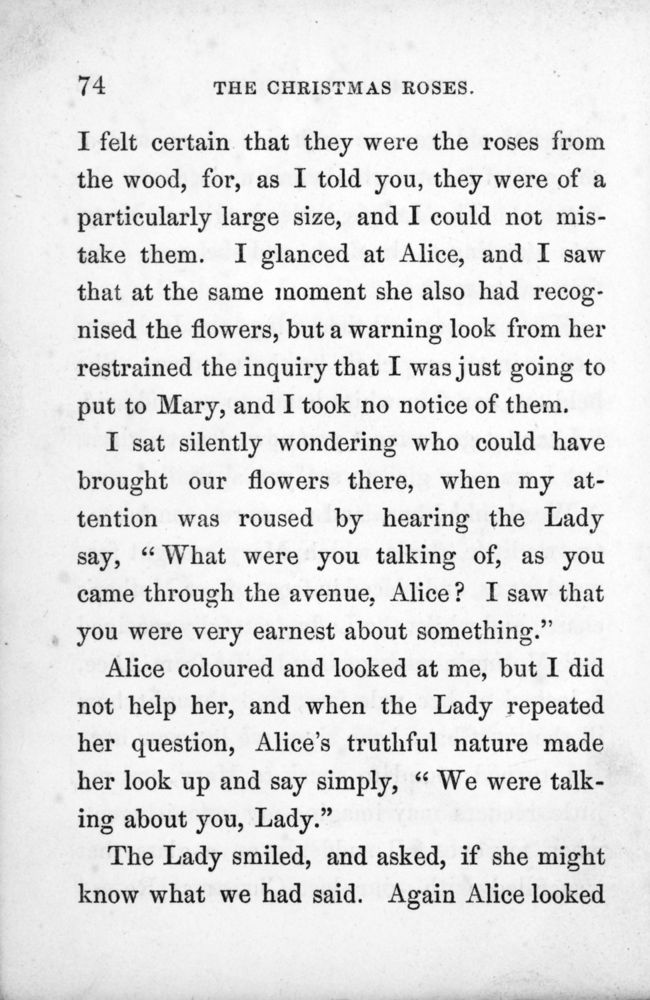 74 THE CHRISTMAS ROSES.

I felt certain that they were the roses from the wood, for, as I told you, they were of a particularly large size, and I could not mistake them. I glanced at Alice, and I saw that at the same moment she also had recognised the flowers, but a warning look from her restrained the inquiry that I was just going to put to Mary, and I took no notice of them.

I sat silently wondering who could have brought our flowers there, when my attention was roused by hearing the Lady say, "What were you talking of, as you came through the avenue, Alice? I saw that you were very earnest about something."

Alice coloured and looked at me, but I did not help her, and when the Lady repeated her question, Alice's truthful nature made her look up and say simply, "We were talking about you, Lady."

The Lady smiled, and asked, if she might know what we had said. Again Alice looked